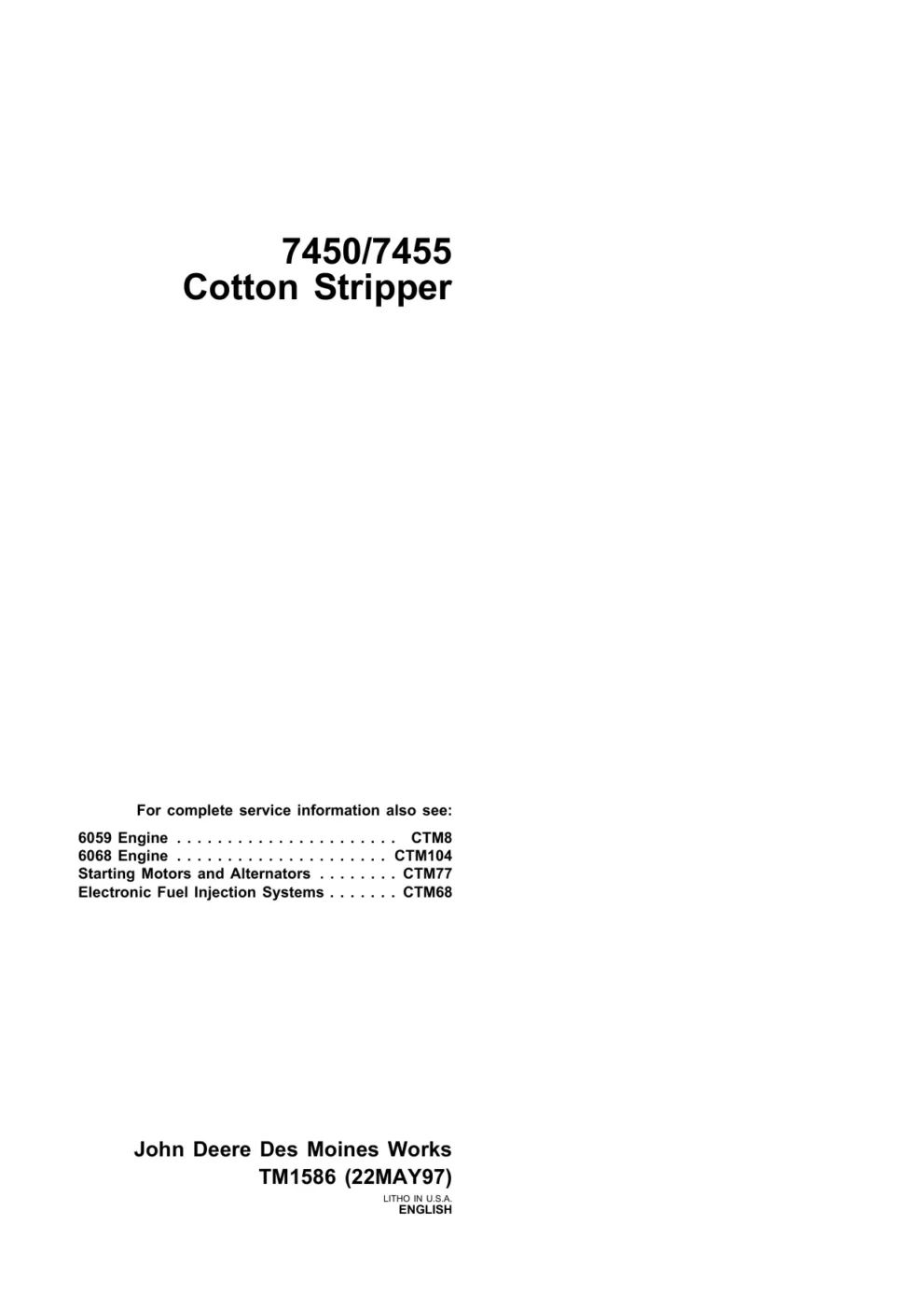 7450/7455
Cotton Stripper

For complete service information also see:

6059 Engine CTM8
6068 Engine CTM104
Starting Motors and Alternators CTM77
Electronic Fuel Injection Systems CTM68

John Deere Des Moines Works
TM1586 (22MAY97)

LITHO IN U.S.A.
ENGLISH